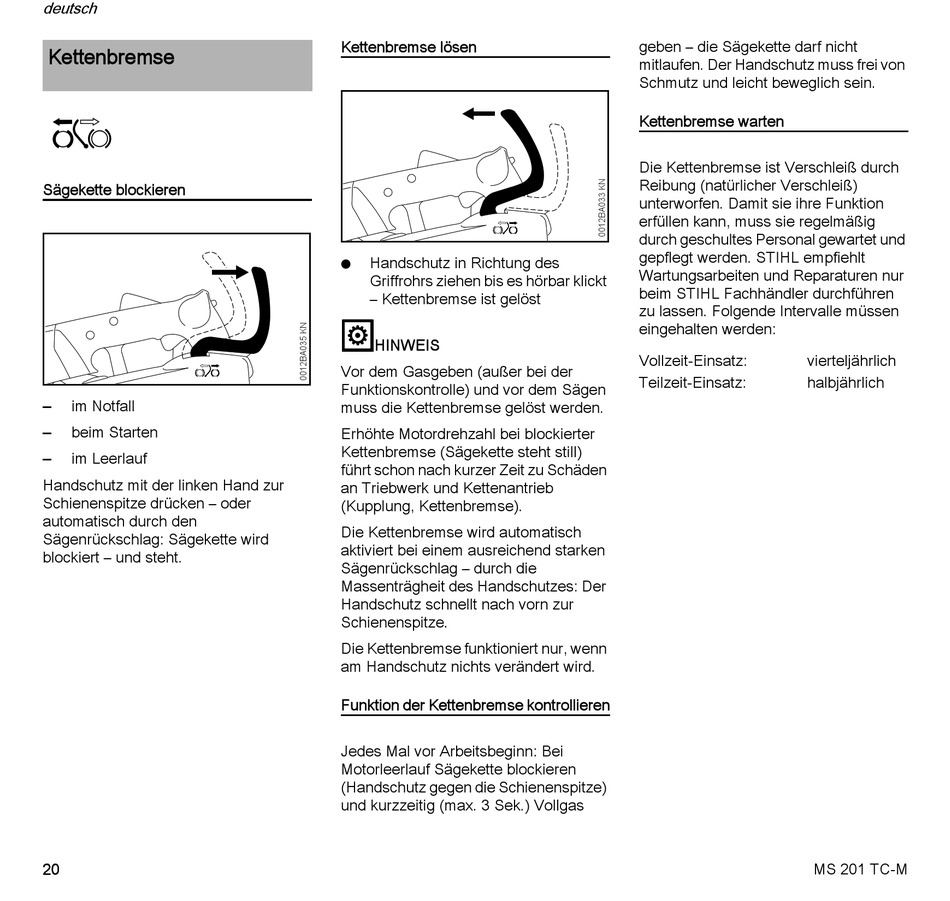 deutsch

Kettenbremse

Sägekette blockieren

0012BA035 KN

– im Notfall

– beim Starten

– im Leerlauf

Handschutz mit der linken Hand zur Schienenspitze drücken – oder automatisch durch den Sägenrückschlag: Sägekette wird blockiert – und steht.

Kettenbremse lösen

0012BA033 KN

● Handschutz in Richtung des Griffrohrs ziehen bis es hörbar klickt – Kettenbremse ist gelöst

HINWEIS

Vor dem Gasgeben (außer bei der Funktionskontrolle) und vor dem Sägen muss die Kettenbremse gelöst werden.

Erhöhte Motordrehzahl bei blockierter Kettenbremse (Sägekette steht still) führt schon nach kurzer Zeit zu Schäden an Triebwerk und Kettenantrieb (Kupplung, Kettenbremse).

Die Kettenbremse wird automatisch aktiviert bei einem ausreichend starken Sägenrückschlag – durch die Massenträgheit des Handschutzes: Der Handschutz schnellt nach vorn zur Schienenspitze.

Die Kettenbremse funktioniert nur, wenn am Handschutz nichts verändert wird.

Funktion der Kettenbremse kontrollieren

Jedes Mal vor Arbeitsbeginn: Bei Motorleerlauf Sägekette blockieren (Handschutz gegen die Schienenspitze) und kurzzeitig (max. 3 Sek.) Vollgas geben – die Sägekette darf nicht mitlaufen. Der Handschutz muss frei von Schmutz und leicht beweglich sein.

Kettenbremse warten

Die Kettenbremse ist Verschleiß durch Reibung (natürlicher Verschleiß) unterworfen. Damit sie ihre Funktion erfüllen kann, muss sie regelmäßig durch geschultes Personal gewartet und gepflegt werden. STIHL empfiehlt Wartungsarbeiten und Reparaturen nur beim STIHL Fachhändler durchführen zu lassen. Folgende Intervalle müssen eingehalten werden:

| Vollzeit-Einsatz: | vierteljährlich |
|---|---|
| Teilzeit-Einsatz: | halbjährlich |

20 MS 201 TC-M